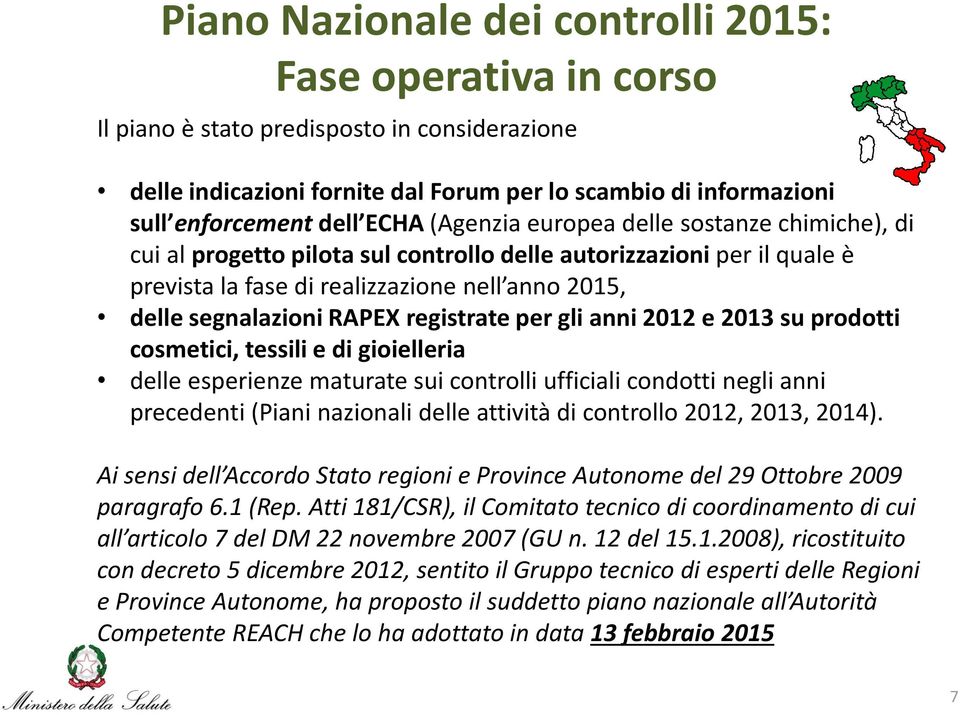 Piano Nazionale dei controlli 2015:
Fase operativa in corso

Il piano è stato predisposto in considerazione

• delle indicazioni fornite dal Forum per lo scambio di informazioni sull'enforcement dell'ECHA (Agenzia europea delle sostanze chimiche), di cui al progetto pilota sul controllo delle autorizzazioni per il quale è prevista la fase di realizzazione nell'anno 2015,
• delle segnalazioni RAPEX registrate per gli anni 2012 e 2013 su prodotti cosmetici, tessili e di gioielleria
• delle esperienze maturate sui controlli ufficiali condotti negli anni precedenti (Piani nazionali delle attività di controllo 2012, 2013, 2014).

Ai sensi dell'Accordo Stato regioni e Province Autonome del 29 Ottobre 2009 paragrafo 6.1 (Rep. Atti 181/CSR), il Comitato tecnico di coordinamento di cui all'articolo 7 del DM 22 novembre 2007 (GU n. 12 del 15.1.2008), ricostituito con decreto 5 dicembre 2012, sentito il Gruppo tecnico di esperti delle Regioni e Province Autonome, ha proposto il suddetto piano nazionale all'Autorità Competente REACH che lo ha adottato in data 13 febbraio 2015

Ministero della Salute

7